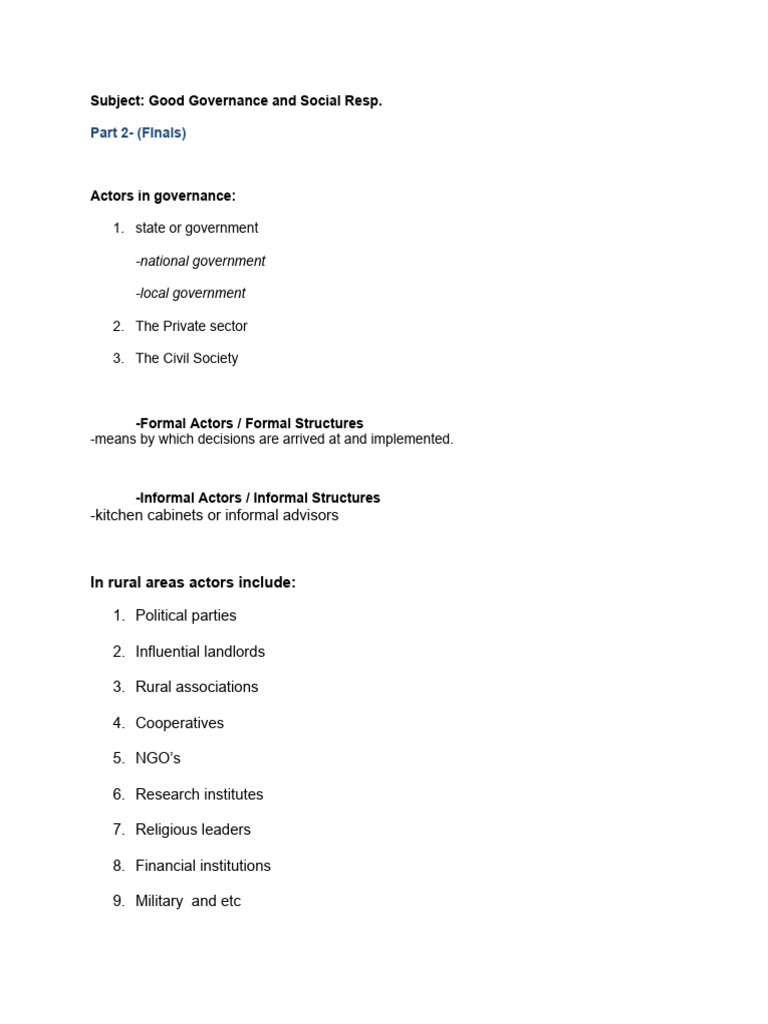 Subject: Good Governance and Social Resp.

Part 2- (Finals)

Actors in governance:

1. state or government

-national government

-local government

2. The Private sector

3. The Civil Society

-Formal Actors / Formal Structures
-means by which decisions are arrived at and implemented.

-Informal Actors / Informal Structures
-kitchen cabinets or informal advisors

In rural areas actors include:

1. Political parties

2. Influential landlords

3. Rural associations

4. Cooperatives

5. NGO's

6. Research institutes

7. Religious leaders

8. Financial institutions

9. Military and etc